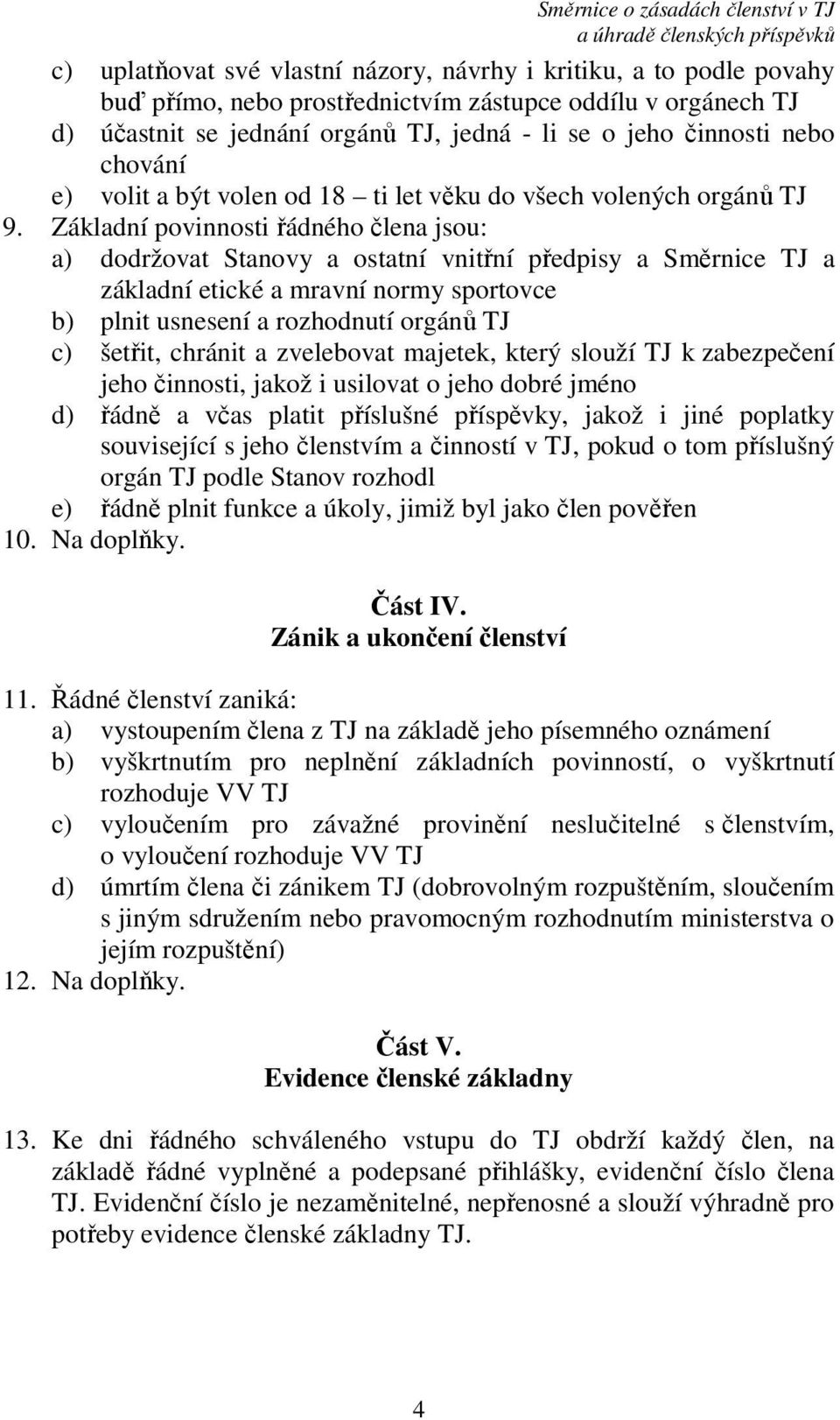 Směrnice o zásadách členství v TJ
a úhradě členských příspěvků

c) uplatňovat své vlastní názory, návrhy i kritiku, a to podle povahy buď přímo, nebo prostřednictvím zástupce oddílu v orgánech TJ
d) účastnit se jednání orgánů TJ, jedná - li se o jeho činnosti nebo chování
e) volit a být volen od 18 – ti let věku do všech volených orgánů TJ
9. Základní povinnosti řádného člena jsou:
a) dodržovat Stanovy a ostatní vnitřní předpisy a Směrnice TJ a základní etické a mravní normy sportovce
b) plnit usnesení a rozhodnutí orgánů TJ
c) šetřit, chránit a zvelebovat majetek, který slouží TJ k zabezpečení jeho činnosti, jakož i usilovat o jeho dobré jméno
d) řádně a včas platit příslušné příspěvky, jakož i jiné poplatky související s jeho členstvím a činností v TJ, pokud o tom příslušný orgán TJ podle Stanov rozhodl
e) řádně plnit funkce a úkoly, jimiž byl jako člen pověřen
10. Na doplňky.

Část IV.
Zánik a ukončení členství

11. Řádné členství zaniká:
a) vystoupením člena z TJ na základě jeho písemného oznámení
b) vyškrtnutím pro neplnění základních povinností, o vyškrtnutí rozhoduje VV TJ
c) vyloučením pro závažné provinění neslučitelné s členstvím, o vyloučení rozhoduje VV TJ
d) úmrtím člena či zánikem TJ (dobrovolným rozpuštěním, sloučením s jiným sdružením nebo pravomocným rozhodnutím ministerstva o jejím rozpuštění)
12. Na doplňky.

Část V.
Evidence členské základny

13. Ke dni řádného schváleného vstupu do TJ obdrží každý člen, na základě řádné vyplněné a podepsané přihlášky, evidenční číslo člena TJ. Evidenční číslo je nezaměnitelné, nepřenosné a slouží výhradně pro potřeby evidence členské základny TJ.

4